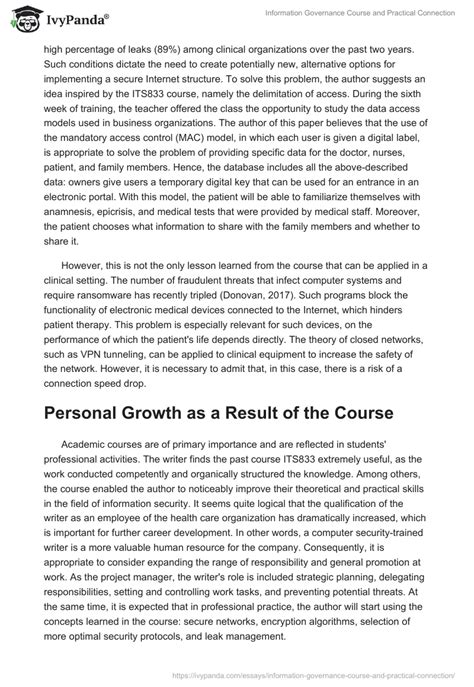 IvyPanda®

Information Governance Course and Practical Connection

high percentage of leaks (89%) among clinical organizations over the past two years. Such conditions dictate the need to create potentially new, alternative options for implementing a secure Internet structure. To solve this problem, the author suggests an idea inspired by the ITS833 course, namely the delimitation of access. During the sixth week of training, the teacher offered the class the opportunity to study the data access models used in business organizations. The author of this paper believes that the use of the mandatory access control (MAC) model, in which each user is given a digital label, is appropriate to solve the problem of providing specific data for the doctor, nurses, patient, and family members. Hence, the database includes all the above-described data: owners give users a temporary digital key that can be used for an entrance in an electronic portal. With this model, the patient will be able to familiarize themselves with anamnesis, epicrisis, and medical tests that were provided by medical staff. Moreover, the patient chooses what information to share with the family members and whether to share it.

However, this is not the only lesson learned from the course that can be applied in a clinical setting. The number of fraudulent threats that infect computer systems and require ransomware has recently tripled (Donovan, 2017). Such programs block the functionality of electronic medical devices connected to the Internet, which hinders patient therapy. This problem is especially relevant for such devices, on the performance of which the patient's life depends directly. The theory of closed networks, such as VPN tunneling, can be applied to clinical equipment to increase the safety of the network. However, it is necessary to admit that, in this case, there is a risk of a connection speed drop.

Personal Growth as a Result of the Course

Academic courses are of primary importance and are reflected in students' professional activities. The writer finds the past course ITS833 extremely useful, as the work conducted competently and organically structured the knowledge. Among others, the course enabled the author to noticeably improve their theoretical and practical skills in the field of information security. It seems quite logical that the qualification of the writer as an employee of the health care organization has dramatically increased, which is important for further career development. In other words, a computer security-trained writer is a more valuable human resource for the company. Consequently, it is appropriate to consider expanding the range of responsibility and general promotion at work. As the project manager, the writer's role is included strategic planning, delegating responsibilities, setting and controlling work tasks, and preventing potential threats. At the same time, it is expected that in professional practice, the author will start using the concepts learned in the course: secure networks, encryption algorithms, selection of more optimal security protocols, and leak management.

https://ivypanda.com/essays/information-governance-course-and-practical-connection/